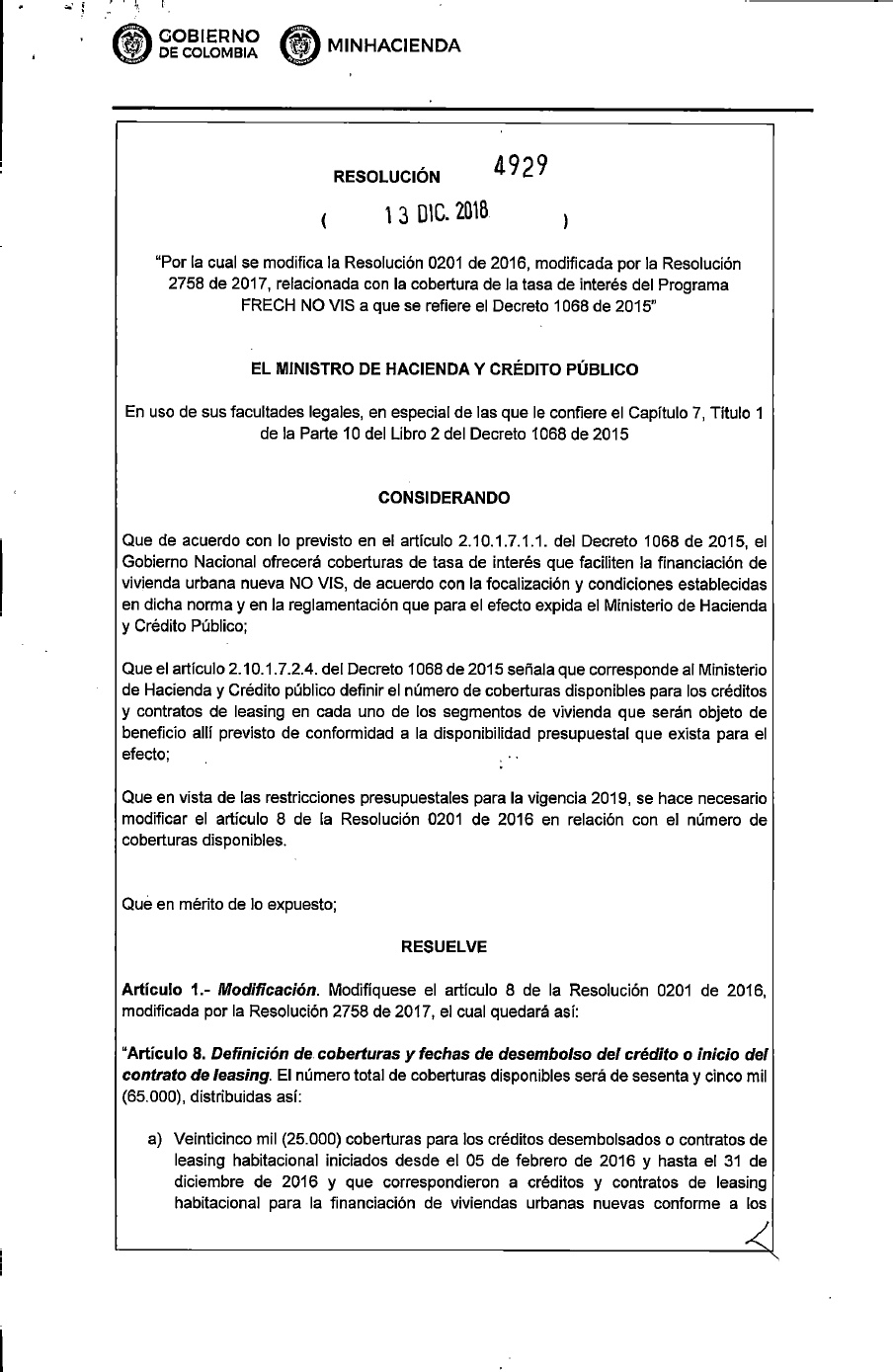 GOBIERNO DE COLOMBIA MINHACIENDA

RESOLUCIÓN 4929

( 13 DIC. 2018 )

"Por la cual se modifica la Resolución 0201 de 2016, modificada por la Resolución 2758 de 2017, relacionada con la cobertura de la tasa de interés del Programa FRECH NO VIS a que se refiere el Decreto 1068 de 2015"

EL MINISTRO DE HACIENDA Y CRÉDITO PÚBLICO

En uso de sus facultades legales, en especial de las que le confiere el Capítulo 7, Título 1 de la Parte 10 del Libro 2 del Decreto 1068 de 2015

CONSIDERANDO

Que de acuerdo con lo previsto en el artículo 2.10.1.7.1.1. del Decreto 1068 de 2015, el Gobierno Nacional ofrecerá coberturas de tasa de interés que faciliten la financiación de vivienda urbana nueva NO VIS, de acuerdo con la focalización y condiciones establecidas en dicha norma y en la reglamentación que para el efecto expida el Ministerio de Hacienda y Crédito Público;

Que el artículo 2.10.1.7.2.4. del Decreto 1068 de 2015 señala que corresponde al Ministerio de Hacienda y Crédito público definir el número de coberturas disponibles para los créditos y contratos de leasing en cada uno de los segmentos de vivienda que serán objeto de beneficio allí previsto de conformidad a la disponibilidad presupuestal que exista para el efecto;

Que en vista de las restricciones presupuestales para la vigencia 2019, se hace necesario modificar el artículo 8 de la Resolución 0201 de 2016 en relación con el número de coberturas disponibles.

Que en mérito de lo expuesto;

RESUELVE

Artículo 1.- Modificación. Modifíquese el artículo 8 de la Resolución 0201 de 2016, modificada por la Resolución 2758 de 2017, el cual quedará así:

"Artículo 8. Definición de coberturas y fechas de desembolso del crédito o inicio del contrato de leasing. El número total de coberturas disponibles será de sesenta y cinco mil (65.000), distribuidas así:

a) Veinticinco mil (25.000) coberturas para los créditos desembolsados o contratos de leasing habitacional iniciados desde el 05 de febrero de 2016 y hasta el 31 de diciembre de 2016 y que correspondieron a créditos y contratos de leasing habitacional para la financiación de viviendas urbanas nuevas conforme a los